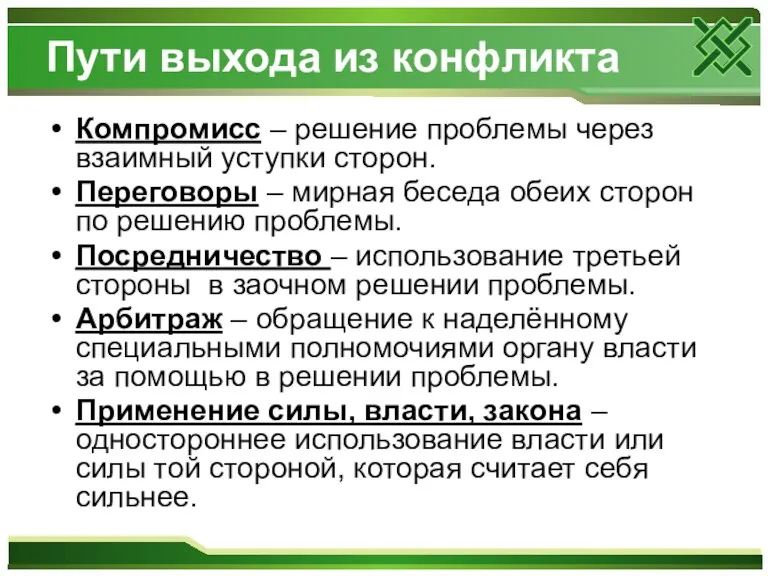 Пути выхода из конфликта

• Компромисс – решение проблемы через взаимный уступки сторон.
• Переговоры – мирная беседа обеих сторон по решению проблемы.
• Посредничество – использование третьей стороны в заочном решении проблемы.
• Арбитраж – обращение к наделённому специальными полномочиями органу власти за помощью в решении проблемы.
• Применение силы, власти, закона – одностороннее использование власти или силы той стороной, которая считает себя сильнее.